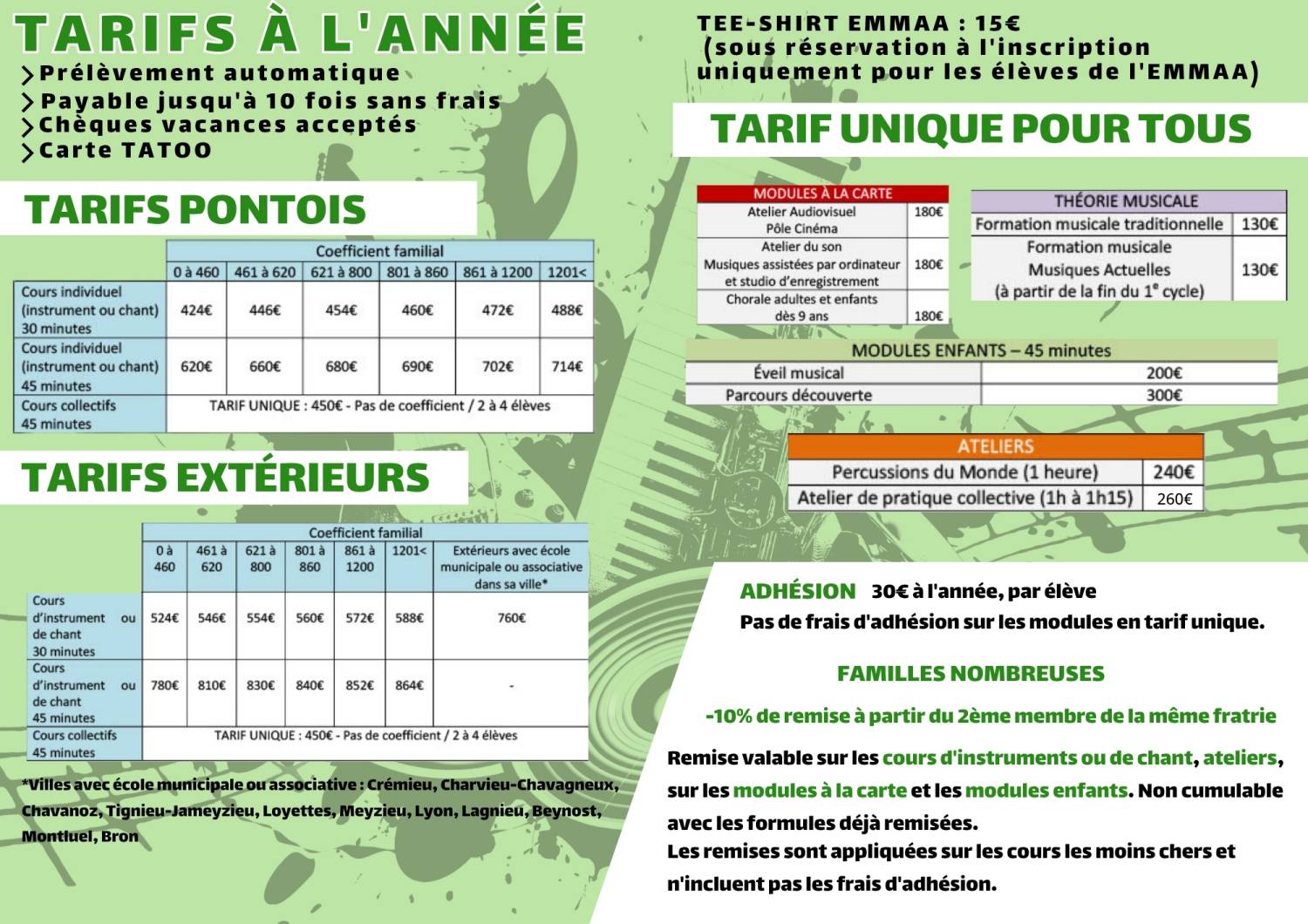 TARIFS À L'ANNÉE
> Prélèvement automatique
> Payable jusqu'à 10 fois sans frais
> Chèques vacances acceptés
> Carte TATOO

TARIFS PONTOIS

|  | Coefficient familial |  |  |  |  |  |
|---|---|---|---|---|---|---|
|  | 0 à 460 | 461 à 620 | 621 à 800 | 801 à 860 | 861 à 1200 | 1201< |
| Cours individuel (instrument ou chant) 30 minutes | 424€ | 446€ | 454€ | 460€ | 472€ | 488€ |
| Cours individuel (instrument ou chant) 45 minutes | 620€ | 660€ | 680€ | 690€ | 702€ | 714€ |
| Cours collectifs 45 minutes | TARIF UNIQUE : 450€ - Pas de coefficient / 2 à 4 élèves |  |  |  |  |  |

TARIFS EXTÉRIEURS

|  | Coefficient familial |  |  |  |  |  |  |
|---|---|---|---|---|---|---|---|
|  | 0 à 460 | 461 à 620 | 621 à 800 | 801 à 860 | 861 à 1200 | 1201< | Extérieurs avec école municipale ou associative dans sa ville* |
| Cours d'instrument ou de chant 30 minutes | 524€ | 546€ | 554€ | 560€ | 572€ | 588€ | 760€ |
| Cours d'instrument ou de chant 45 minutes | 780€ | 810€ | 830€ | 840€ | 852€ | 864€ | - |
| Cours collectifs 45 minutes | TARIF UNIQUE : 450€ - Pas de coefficient / 2 à 4 élèves |  |  |  |  |  |  |

*Villes avec école municipale ou associative : Crémieu, Charvieu-Chavagneux, Chavanoz, Tignieu-Jameyzieu, Loyettes, Meyzieu, Lyon, Lagnieu, Beynost, Montluel, Bron

TEE-SHIRT EMMAA : 15€
(sous réservation à l'inscription uniquement pour les élèves de l'EMMAA)

TARIF UNIQUE POUR TOUS

| MODULES À LA CARTE |  |
|---|---|
| Atelier Audiovisuel Pôle Cinéma | 180€ |
| Atelier du son Musiques assistées par ordinateur et studio d'enregistrement | 180€ |
| Chorale adultes et enfants dès 9 ans | 180€ |

| THÉORIE MUSICALE |  |
|---|---|
| Formation musicale traditionnelle | 130€ |
| Formation musicale Musiques Actuelles (à partir de la fin du 1$^{e}$ cycle) | 130€ |

| MODULES ENFANTS – 45 minutes |  |
|---|---|
| Éveil musical | 200€ |
| Parcours découverte | 300€ |

| ATELIERS |  |
|---|---|
| Percussions du Monde (1 heure) | 240€ |
| Atelier de pratique collective (1h à 1h15) | 260€ |

ADHÉSION 30€ à l'année, par élève
Pas de frais d'adhésion sur les modules en tarif unique.

FAMILLES NOMBREUSES

-10% de remise à partir du 2ème membre de la même fratrie

Remise valable sur les cours d'instruments ou de chant, ateliers, sur les modules à la carte et les modules enfants. Non cumulable avec les formules déjà remisées.
Les remises sont appliquées sur les cours les moins chers et n'incluent pas les frais d'adhésion.